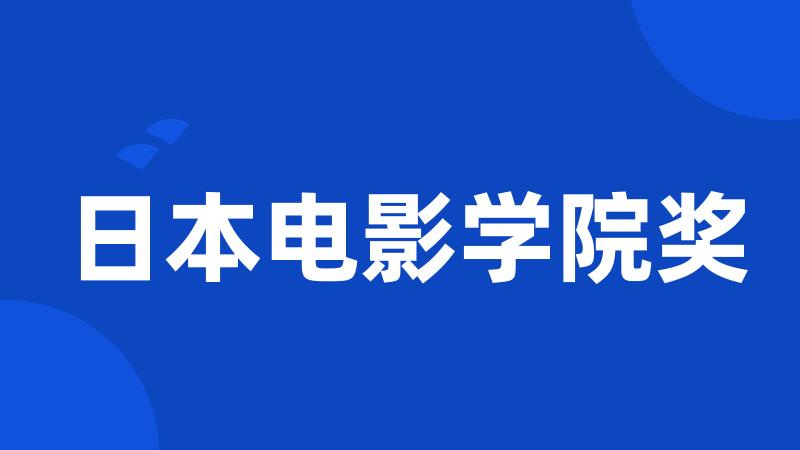 日本电影学院奖